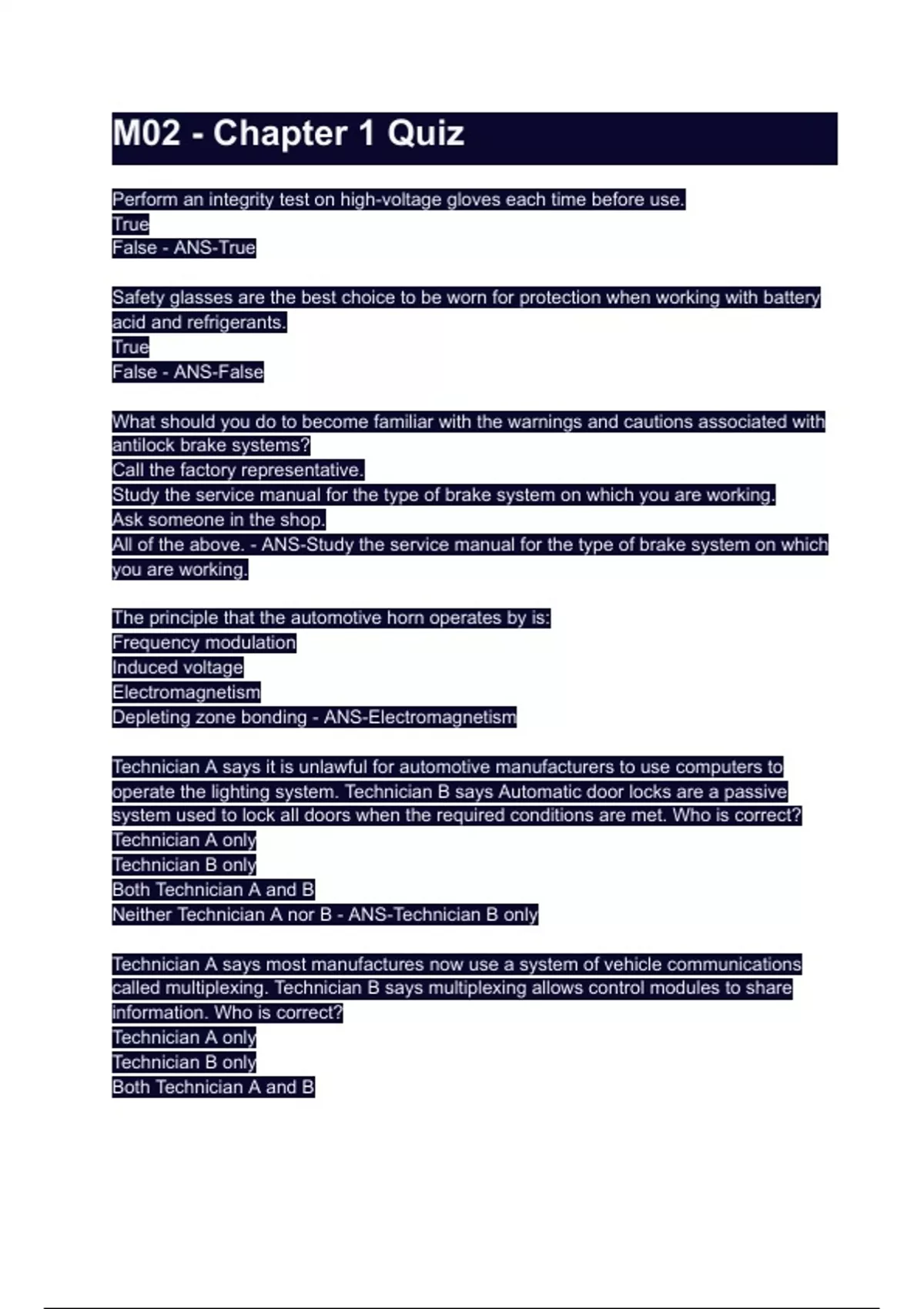 M02 - Chapter 1 Quiz

Perform an integrity test on high-voltage gloves each time before use.
True
False - ANS-True

Safety glasses are the best choice to be worn for protection when working with battery acid and refrigerants.
True
False - ANS-False

What should you do to become familiar with the warnings and cautions associated with antilock brake systems?
Call the factory representative.
Study the service manual for the type of brake system on which you are working.
Ask someone in the shop.
All of the above. - ANS-Study the service manual for the type of brake system on which you are working.

The principle that the automotive horn operates by is:
Frequency modulation
Induced voltage
Electromagnetism
Depleting zone bonding - ANS-Electromagnetism

Technician A says it is unlawful for automotive manufacturers to use computers to operate the lighting system. Technician B says Automatic door locks are a passive system used to lock all doors when the required conditions are met. Who is correct?
Technician A only
Technician B only
Both Technician A and B
Neither Technician A nor B - ANS-Technician B only

Technician A says most manufactures now use a system of vehicle communications called multiplexing. Technician B says multiplexing allows control modules to share information. Who is correct?
Technician A only
Technician B only
Both Technician A and B